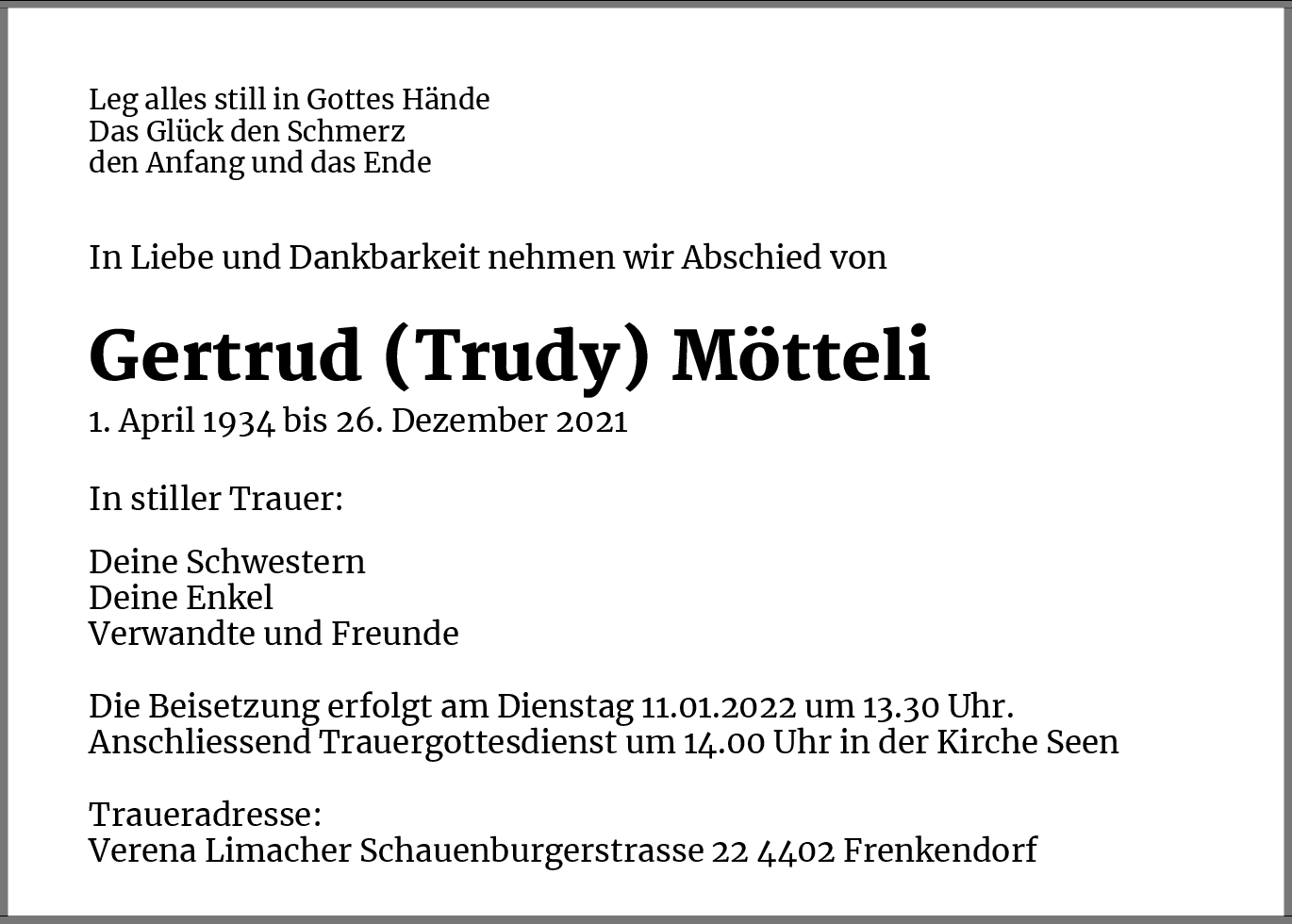 Leg alles still in Gottes Hände
Das Glück den Schmerz
den Anfang und das Ende

In Liebe und Dankbarkeit nehmen wir Abschied von

Gertrud (Trudy) Mötteli
1. April 1934 bis 26. Dezember 2021

In stiller Trauer:

Deine Schwestern
Deine Enkel
Verwandte und Freunde

Die Beisetzung erfolgt am Dienstag 11.01.2022 um 13.30 Uhr.
Anschliessend Trauergottesdienst um 14.00 Uhr in der Kirche Seen

Traueradresse:
Verena Limacher Schauenburgerstrasse 22 4402 Frenkendorf